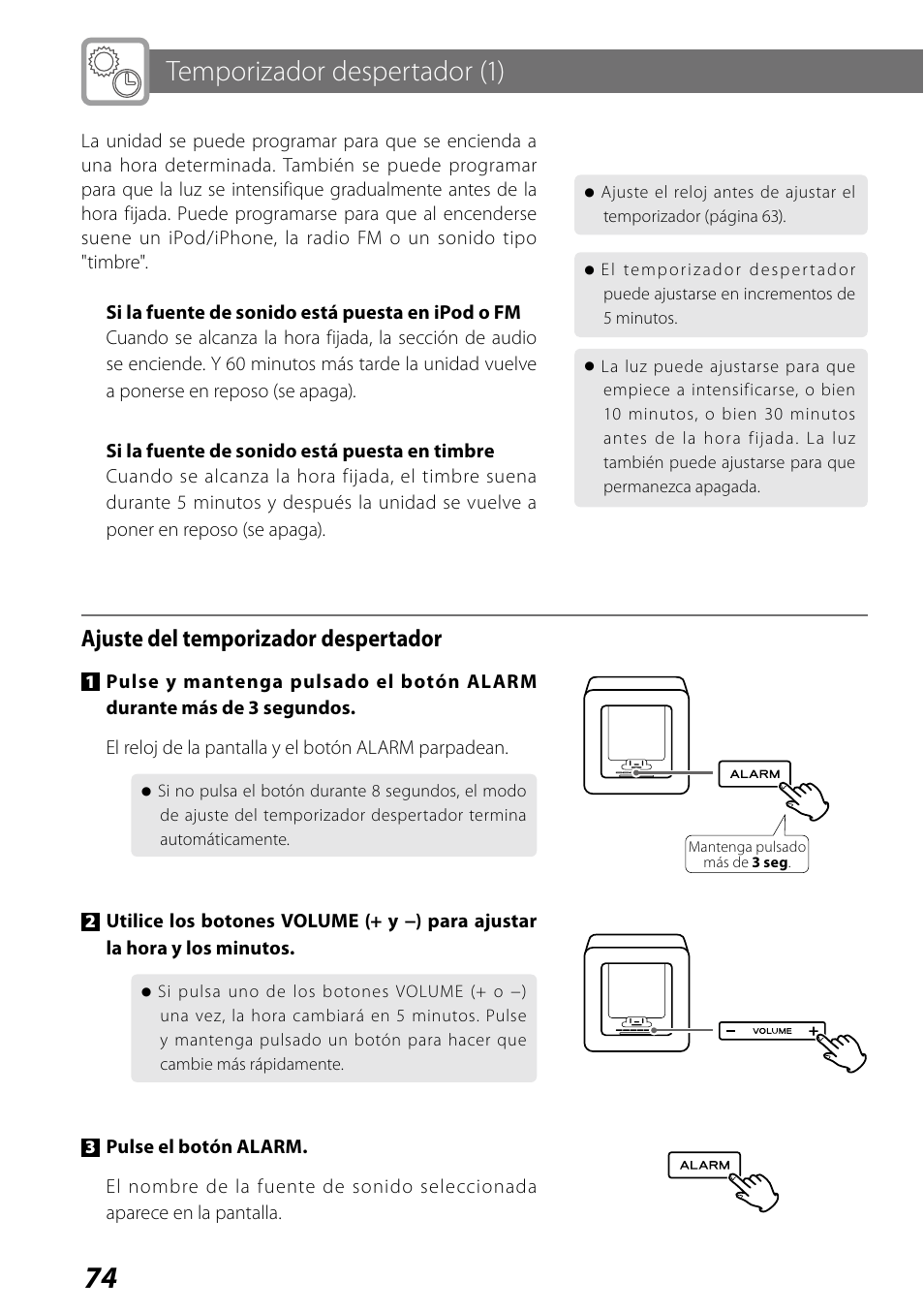 Temporizador despertador (1)

La unidad se puede programar para que se encienda a una hora determinada. También se puede programar para que la luz se intensifique gradualmente antes de la hora fijada. Puede programarse para que al encenderse suene un iPod/iPhone, la radio FM o un sonido tipo "timbre".

Si la fuente de sonido está puesta en iPod o FM
Cuando se alcanza la hora fijada, la sección de audio se enciende. Y 60 minutos más tarde la unidad vuelve a ponerse en reposo (se apaga).

Si la fuente de sonido está puesta en timbre
Cuando se alcanza la hora fijada, el timbre suena durante 5 minutos y después la unidad se vuelve a poner en reposo (se apaga).

● Ajuste el reloj antes de ajustar el temporizador (página 63).

● El temporizador despertador puede ajustarse en incrementos de 5 minutos.

● La luz puede ajustarse para que empiece a intensificarse, o bien 10 minutos, o bien 30 minutos antes de la hora fijada. La luz también puede ajustarse para que permanezca apagada.

Ajuste del temporizador despertador

1 Pulse y mantenga pulsado el botón ALARM durante más de 3 segundos.

El reloj de la pantalla y el botón ALARM parpadean.

● Si no pulsa el botón durante 8 segundos, el modo de ajuste del temporizador despertador termina automáticamente.

ALARM

Mantenga pulsado más de 3 seg.

2 Utilice los botones VOLUME (+ y –) para ajustar la hora y los minutos.

● Si pulsa uno de los botones VOLUME (+ o –) una vez, la hora cambiará en 5 minutos. Pulse y mantenga pulsado un botón para hacer que cambie más rápidamente.

– VOLUME +

3 Pulse el botón ALARM.

El nombre de la fuente de sonido seleccionada aparece en la pantalla.

ALARM

74